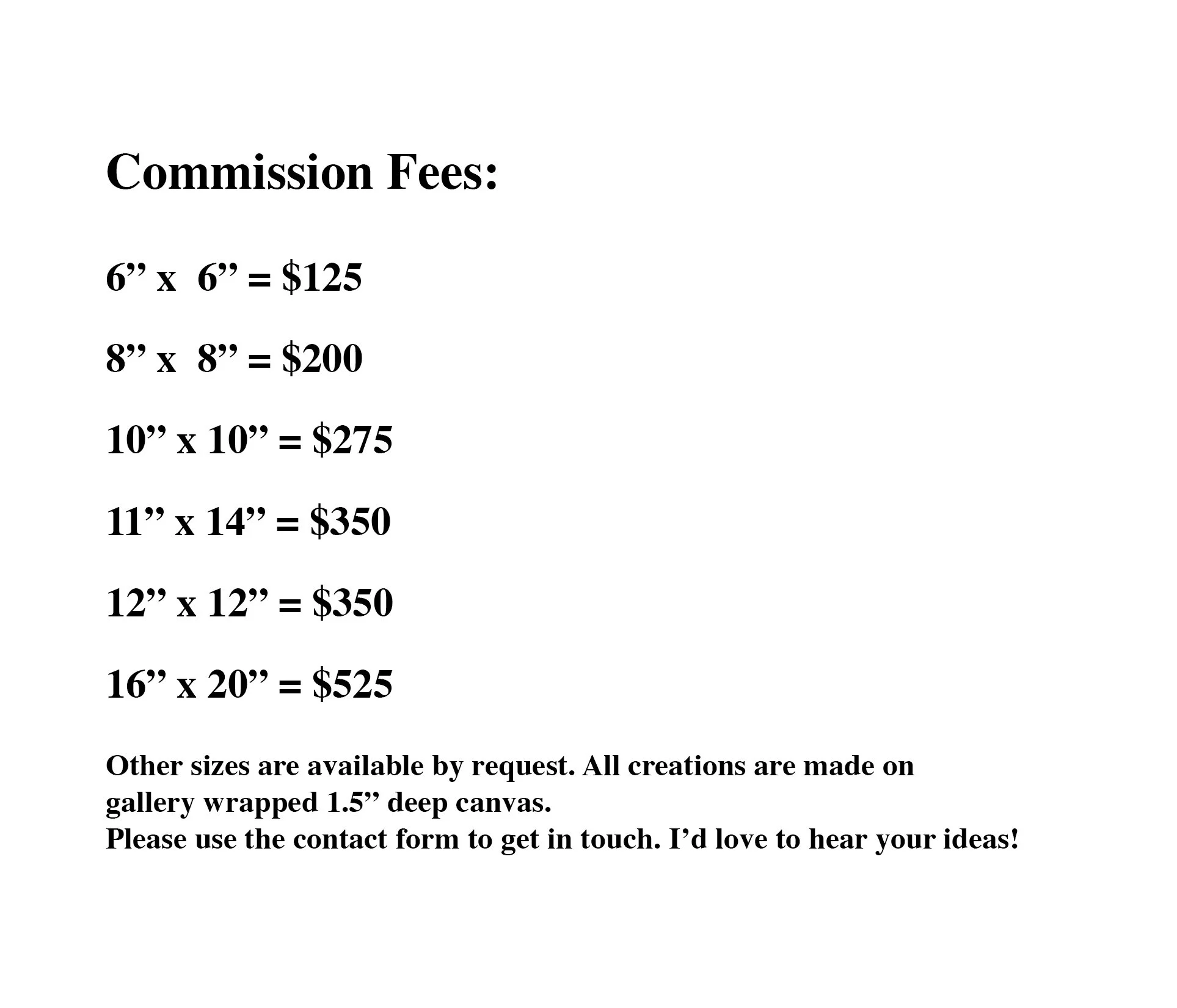 Commission Fees:

6” x 6” = \$125

8” x 8” = \$200

10” x 10” = \$275

11” x 14” = \$350

12” x 12” = \$350

16” x 20” = \$525

Other sizes are available by request. All creations are made on gallery wrapped 1.5” deep canvas.
Please use the contact form to get in touch. I’d love to hear your ideas!